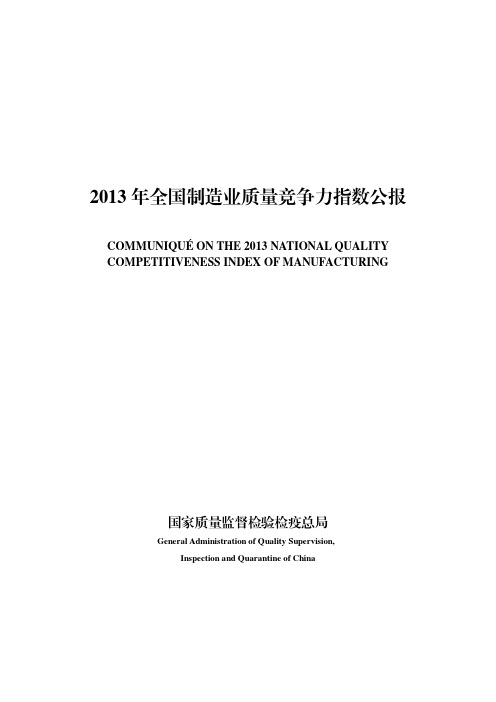 2013 年全国制造业质量竞争力指数公报

COMMUNIQUÉ ON THE 2013 NATIONAL QUALITY COMPETITIVENESS INDEX OF MANUFACTURING

国家质量监督检验检疫总局

General Administration of Quality Supervision, Inspection and Quarantine of China